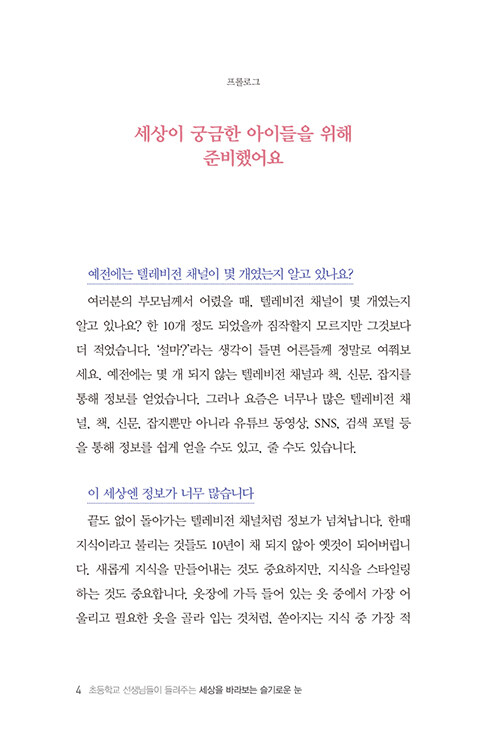 프롤로그

세상이 궁금한 아이들을 위해
준비했어요

예전에는 텔레비전 채널이 몇 개였는지 알고 있나요?

여러분의 부모님께서 어렸을 때, 텔레비전 채널이 몇 개였는지 알고 있나요? 한 10개 정도 되었을까 짐작할지 모르지만 그것보다 더 적었습니다. '설마?'라는 생각이 들면 어른들께 정말로 여쭤보세요. 예전에는 몇 개 되지 않는 텔레비전 채널과 책, 신문, 잡지를 통해 정보를 얻었습니다. 그러나 요즘은 너무나 많은 텔레비전 채널, 책, 신문, 잡지뿐만 아니라 유튜브 동영상, SNS, 검색 포털 등을 통해 정보를 쉽게 얻을 수도 있고, 줄 수도 있습니다.

이 세상엔 정보가 너무 많습니다

끝도 없이 돌아가는 텔레비전 채널처럼 정보가 넘쳐납니다. 한때 지식이라고 불리는 것들도 10년이 채 되지 않아 옛것이 되어버립니다. 새롭게 지식을 만들어내는 것도 중요하지만, 지식을 스타일링하는 것도 중요합니다. 옷장에 가득 들어 있는 옷 중에서 가장 어울리고 필요한 옷을 골라 입는 것처럼, 쏟아지는 지식 중 가장 적

4 초등학교 선생님들이 들려주는 세상을 바라보는 슬기로운 눈